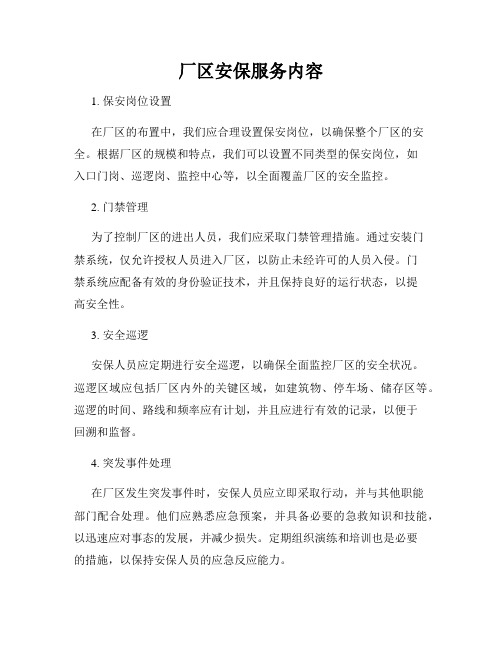 厂区安保服务内容

1. 保安岗位设置

在厂区的布置中，我们应合理设置保安岗位，以确保整个厂区的安全。根据厂区的规模和特点，我们可以设置不同类型的保安岗位，如入口门岗、巡逻岗、监控中心等，以全面覆盖厂区的安全监控。

2. 门禁管理

为了控制厂区的进出人员，我们应采取门禁管理措施。通过安装门禁系统，仅允许授权人员进入厂区，以防止未经许可的人员入侵。门禁系统应配备有效的身份验证技术，并且保持良好的运行状态，以提高安全性。

3. 安全巡逻

安保人员应定期进行安全巡逻，以确保全面监控厂区的安全状况。巡逻区域应包括厂区内外的关键区域，如建筑物、停车场、储存区等。巡逻的时间、路线和频率应有计划，并且应进行有效的记录，以便于回溯和监督。

4. 突发事件处理

在厂区发生突发事件时，安保人员应立即采取行动，并与其他职能部门配合处理。他们应熟悉应急预案，并具备必要的急救知识和技能，以迅速应对事态的发展，并减少损失。定期组织演练和培训也是必要的措施，以保持安保人员的应急反应能力。